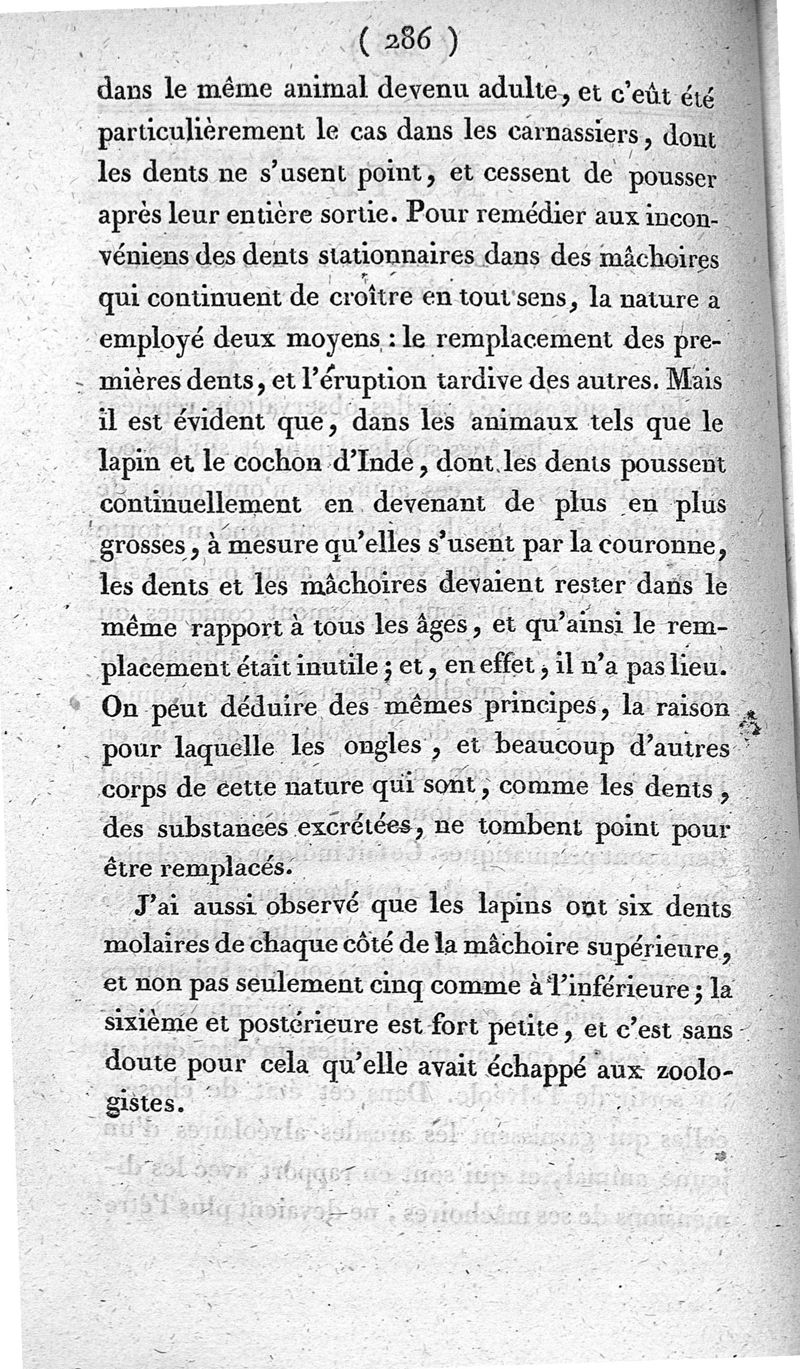 ( 286 )

dans le même animal devenu adulte, et c'eût été particulièrement le cas dans les carnassiers, dont les dents ne s'usent point, et cessent de pousser après leur entière sortie. Pour remédier aux inconvéniens des dents stationnaires dans des mâchoires qui continuent de croître en tout sens, la nature a employé deux moyens : le remplacement des premières dents, et l'éruption tardive des autres. Mais il est évident que, dans les animaux tels que le lapin et le cochon d'Inde, dont les dents poussent continuellement en devenant de plus en plus grosses, à mesure qu'elles s'usent par la couronne, les dents et les mâchoires devaient rester dans le même rapport à tous les âges, et qu'ainsi le remplacement était inutile ; et, en effet, il n'a pas lieu. On peut déduire des mêmes principes, la raison pour laquelle les ongles, et beaucoup d'autres corps de cette nature qui sont, comme les dents, des substances excrétées, ne tombent point pour être remplacés.

J'ai aussi observé que les lapins ont six dents molaires de chaque côté de la mâchoire supérieure, et non pas seulement cinq comme à l'inférieure ; la sixième et postérieure est fort petite, et c'est sans doute pour cela qu'elle avait échappé aux zoologistes.